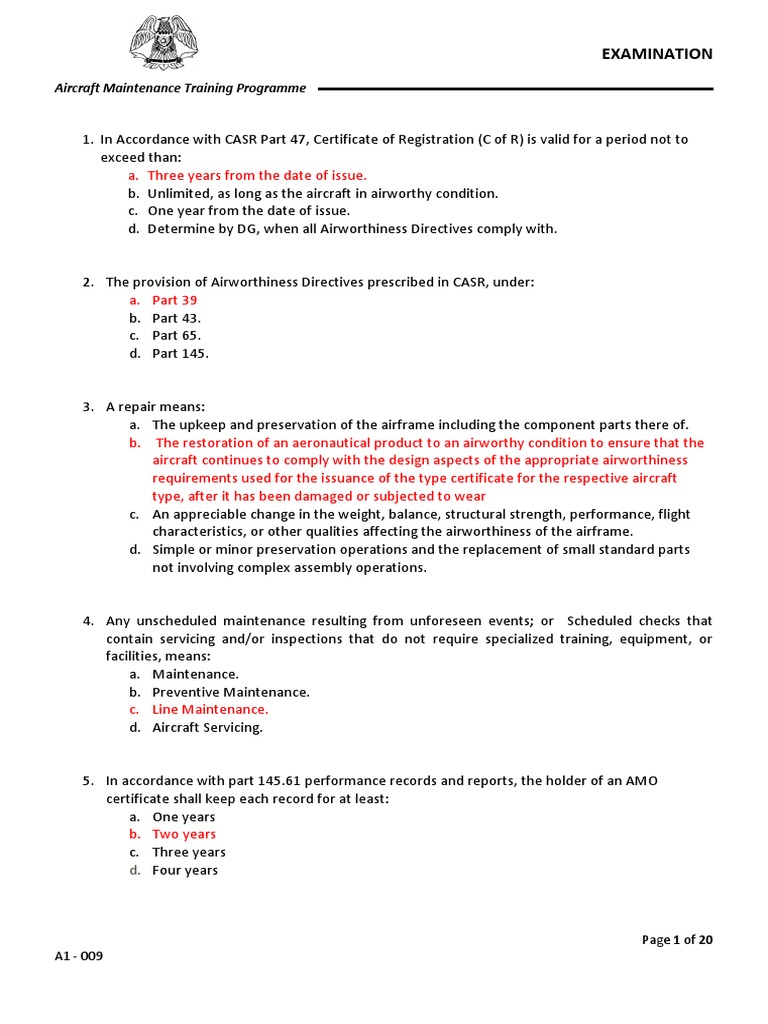 EXAMINATION

Aircraft Maintenance Training Programme

1. In Accordance with CASR Part 47, Certificate of Registration (C of R) is valid for a period not to exceed than:
a. Three years from the date of issue.
b. Unlimited, as long as the aircraft in airworthy condition.
c. One year from the date of issue.
d. Determine by DG, when all Airworthiness Directives comply with.

2. The provision of Airworthiness Directives prescribed in CASR, under:
a. Part 39
b. Part 43.
c. Part 65.
d. Part 145.

3. A repair means:
a. The upkeep and preservation of the airframe including the component parts there of.
b. The restoration of an aeronautical product to an airworthy condition to ensure that the aircraft continues to comply with the design aspects of the appropriate airworthiness requirements used for the issuance of the type certificate for the respective aircraft type, after it has been damaged or subjected to wear
c. An appreciable change in the weight, balance, structural strength, performance, flight characteristics, or other qualities affecting the airworthiness of the airframe.
d. Simple or minor preservation operations and the replacement of small standard parts not involving complex assembly operations.

4. Any unscheduled maintenance resulting from unforeseen events; or Scheduled checks that contain servicing and/or inspections that do not require specialized training, equipment, or facilities, means:
a. Maintenance.
b. Preventive Maintenance.
c. Line Maintenance.
d. Aircraft Servicing.

5. In accordance with part 145.61 performance records and reports, the holder of an AMO certificate shall keep each record for at least:
a. One years
b. Two years
c. Three years
d. Four years

Page 1 of 20

A1 - 009